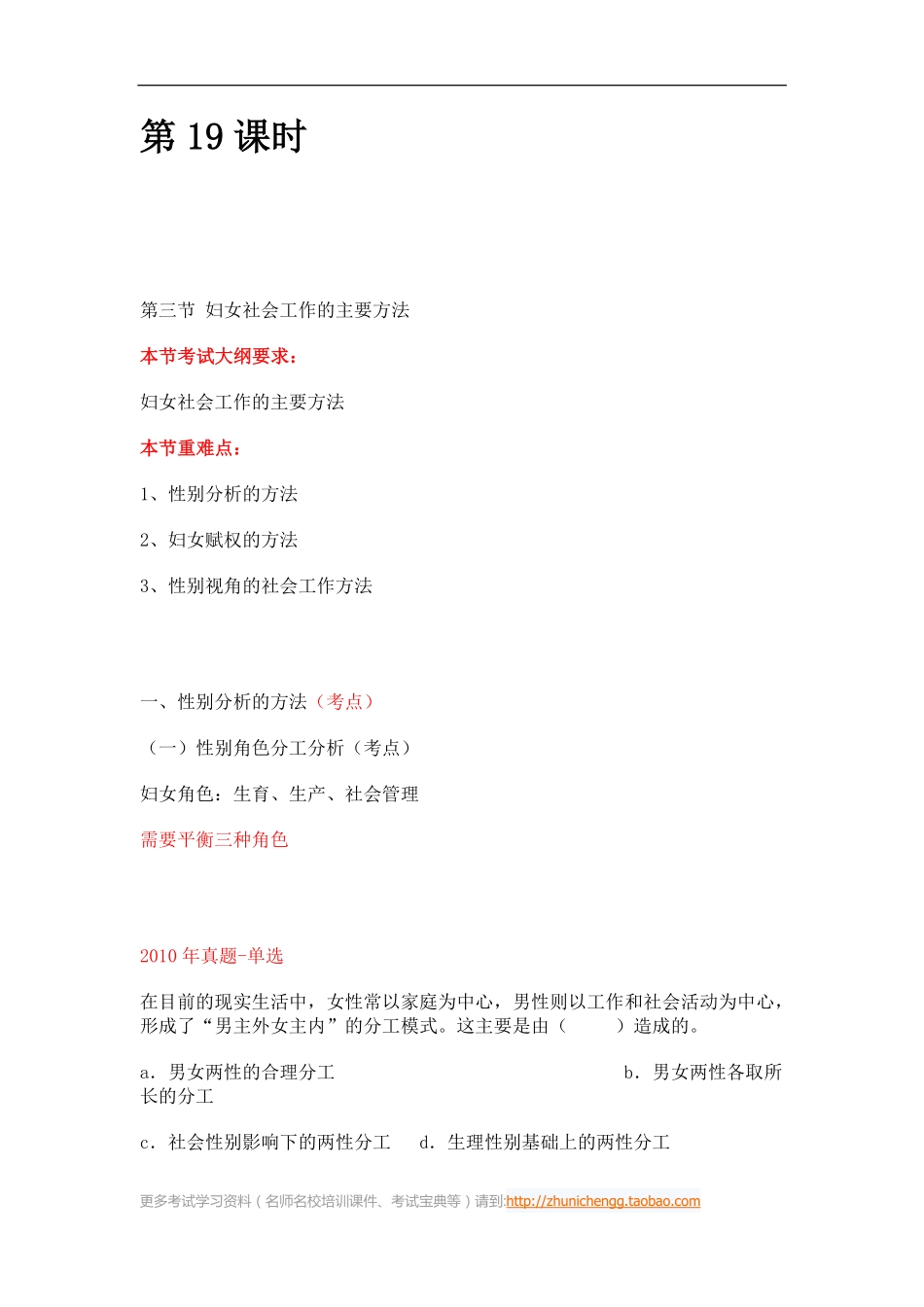 第 19 课时

第三节 妇女社会工作的主要方法

本节考试大纲要求：

妇女社会工作的主要方法

本节重难点：

1、性别分析的方法

2、妇女赋权的方法

3、性别视角的社会工作方法

一、性别分析的方法（考点）

（一）性别角色分工分析（考点）

妇女角色：生育、生产、社会管理

需要平衡三种角色

2010 年真题-单选

在目前的现实生活中，女性常以家庭为中心，男性则以工作和社会活动为中心，形成了“男主外女主内”的分工模式。这主要是由（　　）造成的。

a．男女两性的合理分工　　b．男女两性各取所长的分工

c．社会性别影响下的两性分工　　d．生理性别基础上的两性分工

更多考试学习资料（名师名校培训课件、考试宝典等）请到:http://zhunichengg.taobao.com